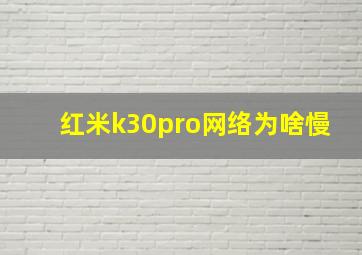 红米k30pro网络为啥慢